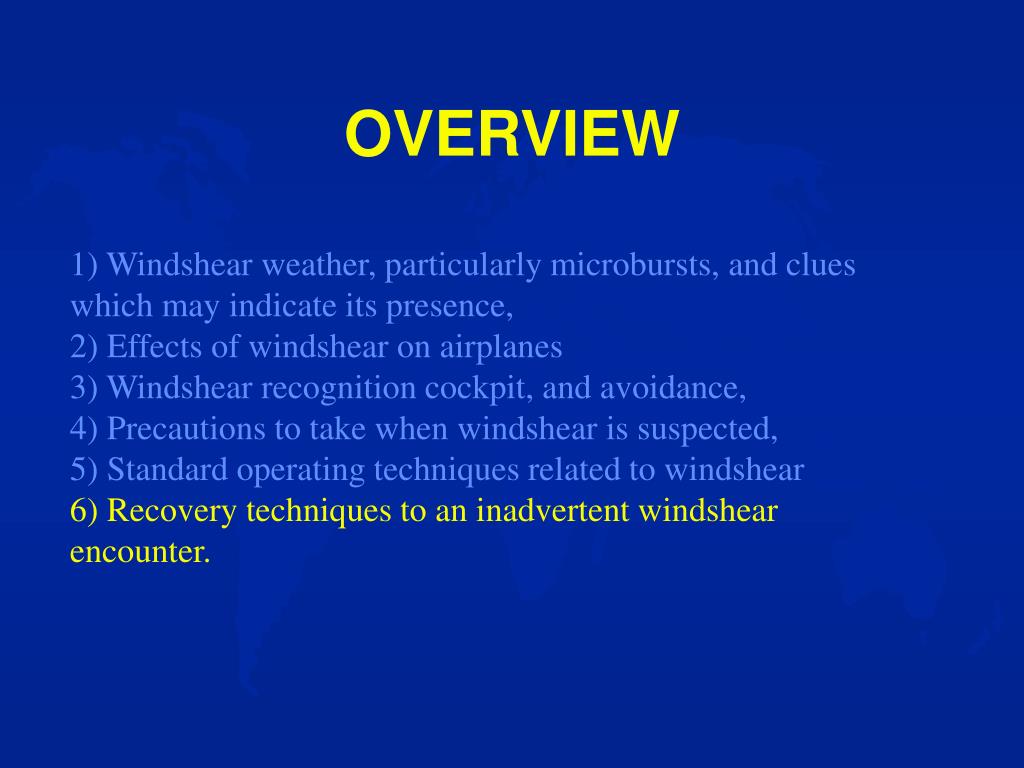 OVERVIEW

1) Windshear weather, particularly microbursts, and clues which may indicate its presence,
2) Effects of windshear on airplanes
3) Windshear recognition cockpit, and avoidance,
4) Precautions to take when windshear is suspected,
5) Standard operating techniques related to windshear
6) Recovery techniques to an inadvertent windshear encounter.